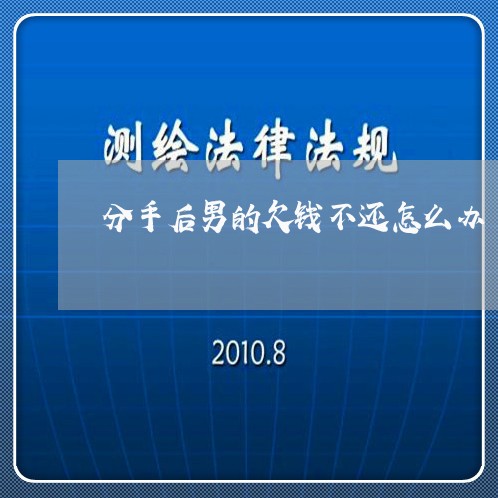 测绘法律法规

分手后男的欠钱不还怎么办

2010.8